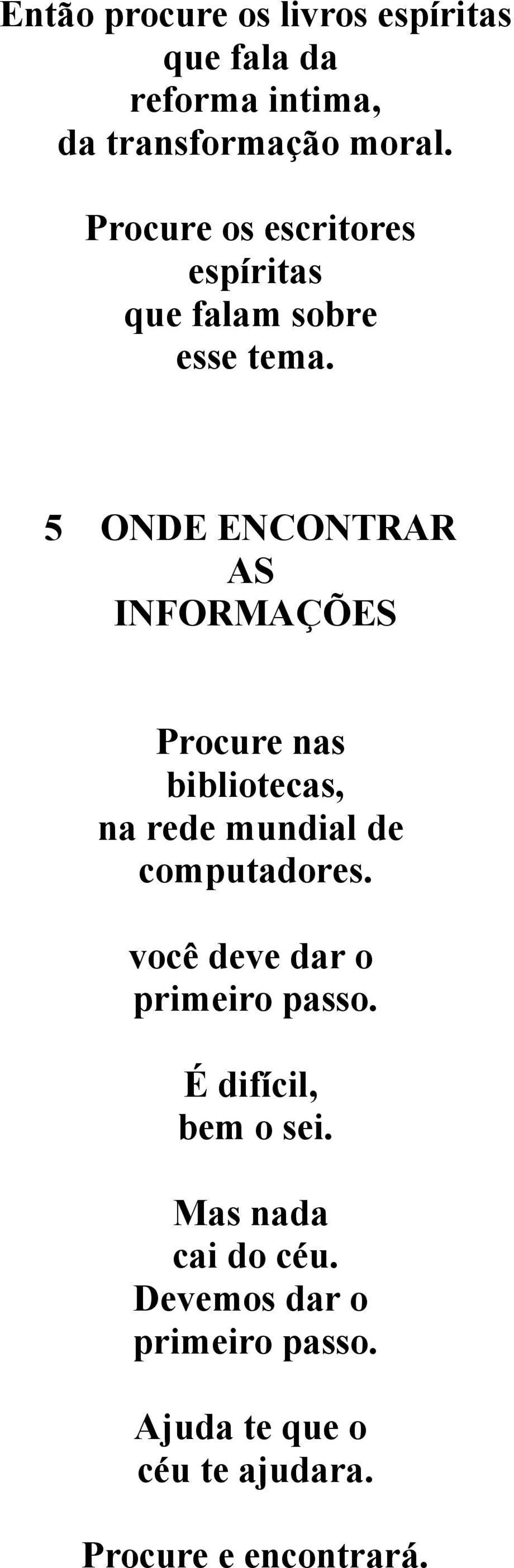 Então procure os livros espíritas
que fala da
reforma intima,
da transformação moral.

Procure os escritores
espíritas
que falam sobre
esse tema.

5 ONDE ENCONTRAR
AS
INFORMAÇÕES

Procure nas
bibliotecas,
na rede mundial de
computadores.

você deve dar o
primeiro passo.

É difícil,
bem o sei.

Mas nada
cai do céu.
Devemos dar o
primeiro passo.

Ajuda te que o
céu te ajudara.

Procure e encontrará.